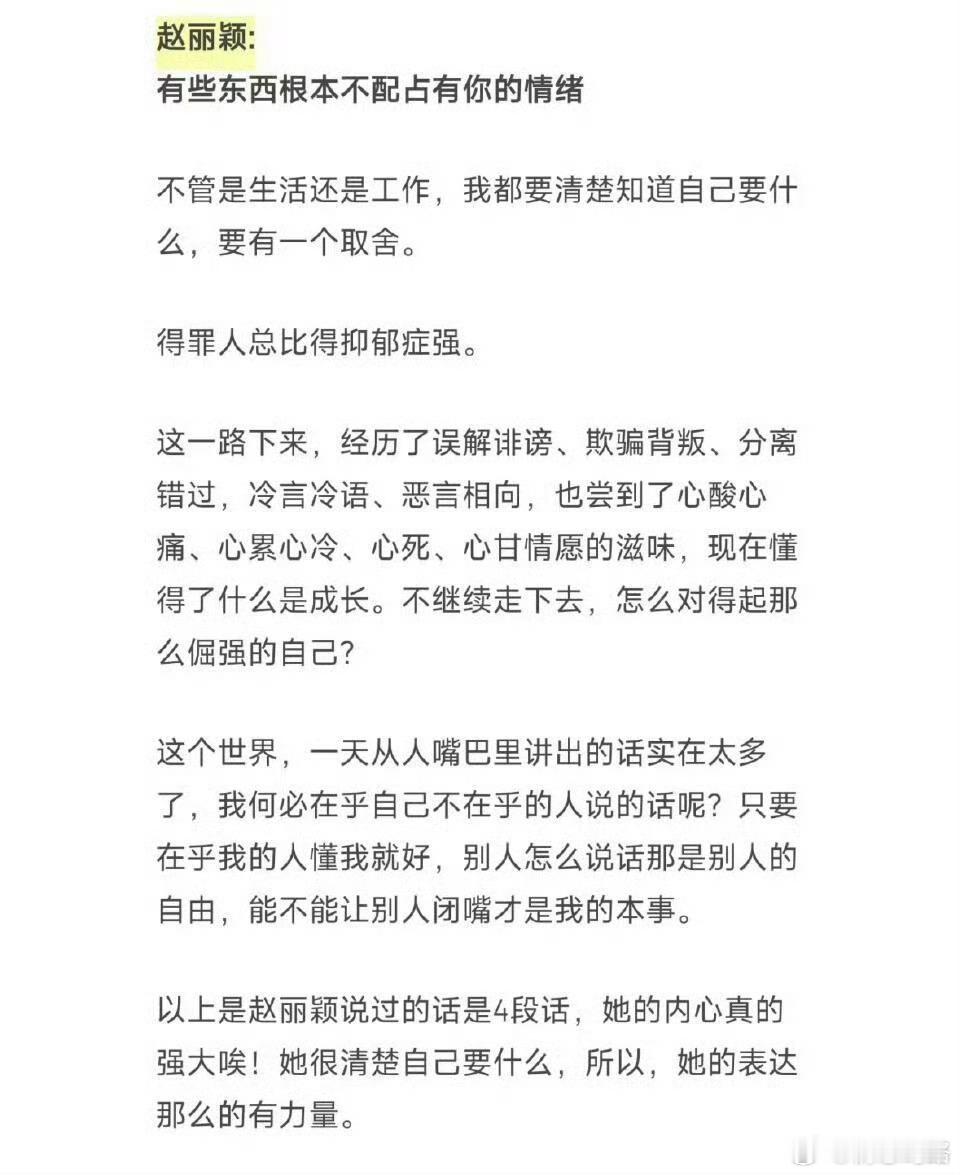 赵丽颖:
有些东西根本不配占有你的情绪

不管是生活还是工作，我都要清楚知道自己要什么，要有一个取舍。

得罪人总比得抑郁症强。

这一路下来，经历了误解诽谤、欺骗背叛、分离错过，冷言冷语、恶言相向，也尝到了心酸心痛、心累心冷、心死、心甘情愿的滋味，现在懂得了什么是成长。不继续走下去，怎么对得起那么倔强的自己?

这个世界，一天从人嘴巴里讲出的话实在太多了，我何必在乎自己不在乎的人说的话呢？只要在乎我的人懂我就好，别人怎么说话那是别人的自由，能不能让别人闭嘴才是我的本事。

以上是赵丽颖说过的话是4段话，她的内心真的强大唉！她很清楚自己要什么，所以，她的表达那么的有力量。